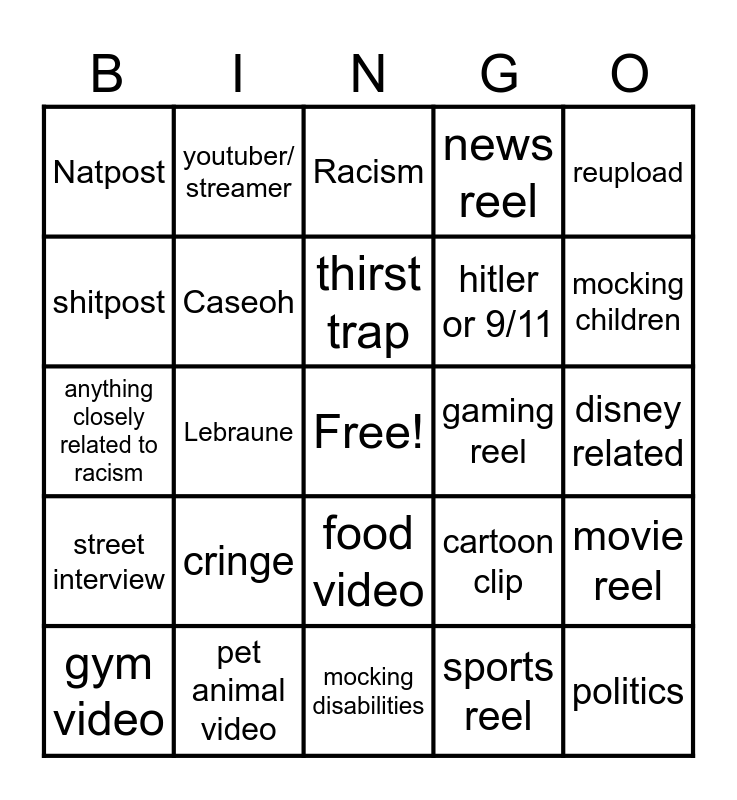 | B | I | N | G | O |
|---|---|---|---|---|
| Natpost | youtuber/ streamer | Racism | news reel | reupload |
| shitpost | Caseoh | thirst trap | hitler or 9/11 | mocking children |
| anything closely related to racism | Lebraune | Free! | gaming reel | disney related |
| street interview | cringe | food video | cartoon clip | movie reel |
| gym video | pet animal video | mocking disabilities | sports reel | politics |